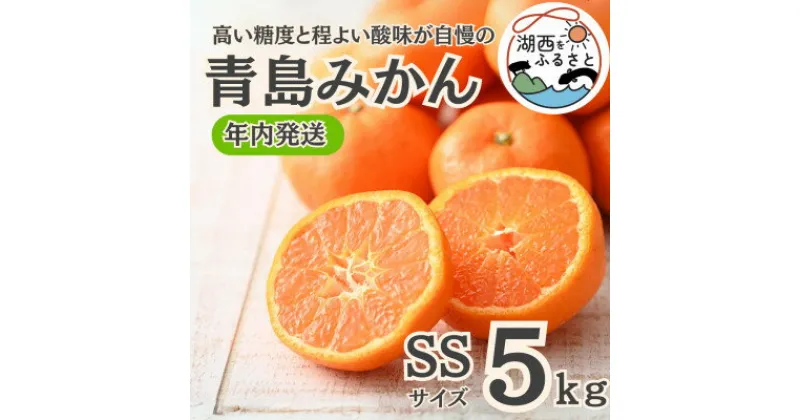 高い糖度と程よい酸味が自慢の

青島みかん

年内発送

湖西をふるさと

SS
サイズ

5kg